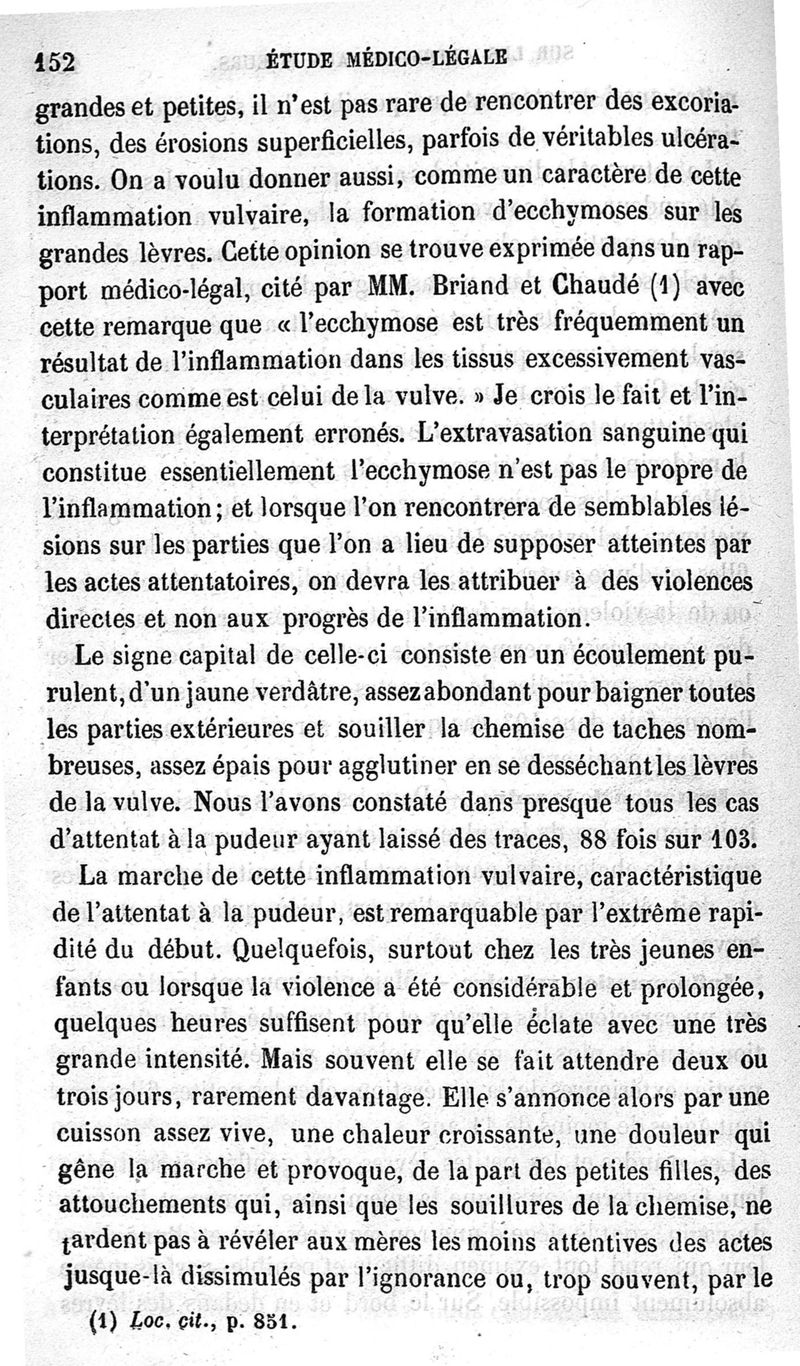 152 ÉTUDE MÉDICO-LÉGALE

grandes et petites, il n'est pas rare de rencontrer des excoriations, des érosions superficielles, parfois de véritables ulcérations. On a voulu donner aussi, comme un caractère de cette inflammation vulvaire, la formation d'ecchymoses sur les grandes lèvres. Cette opinion se trouve exprimée dans un rapport médico-légal, cité par MM. Briand et Chaudé (1) avec cette remarque que « l'ecchymose est très fréquemment un résultat de l'inflammation dans les tissus excessivement vasculaires comme est celui de la vulve. » Je crois le fait et l'interprétation également erronés. L'extravasation sanguine qui constitue essentiellement l'ecchymose n'est pas le propre de l'inflammation; et lorsque l'on rencontrera de semblables lésions sur les parties que l'on a lieu de supposer atteintes par les actes attentatoires, on devra les attribuer à des violences directes et non aux progrès de l'inflammation.

Le signe capital de celle-ci consiste en un écoulement purulent, d'un jaune verdâtre, assez abondant pour baigner toutes les parties extérieures et souiller la chemise de taches nombreuses, assez épais pour agglutiner en se desséchant les lèvres de la vulve. Nous l'avons constaté dans presque tous les cas d'attentat à la pudeur ayant laissé des traces, 88 fois sur 103.

La marche de cette inflammation vulvaire, caractéristique de l'attentat à la pudeur, est remarquable par l'extrême rapidité du début. Quelquefois, surtout chez les très jeunes enfants ou lorsque la violence a été considérable et prolongée, quelques heures suffisent pour qu'elle éclate avec une très grande intensité. Mais souvent elle se fait attendre deux ou trois jours, rarement davantage. Elle s'annonce alors par une cuisson assez vive, une chaleur croissante, une douleur qui gêne la marche et provoque, de la part des petites filles, des attouchements qui, ainsi que les souillures de la chemise, ne tardent pas à révéler aux mères les moins attentives des actes jusque-là dissimulés par l'ignorance ou, trop souvent, par le

(1) Loc. cit., p. 851.